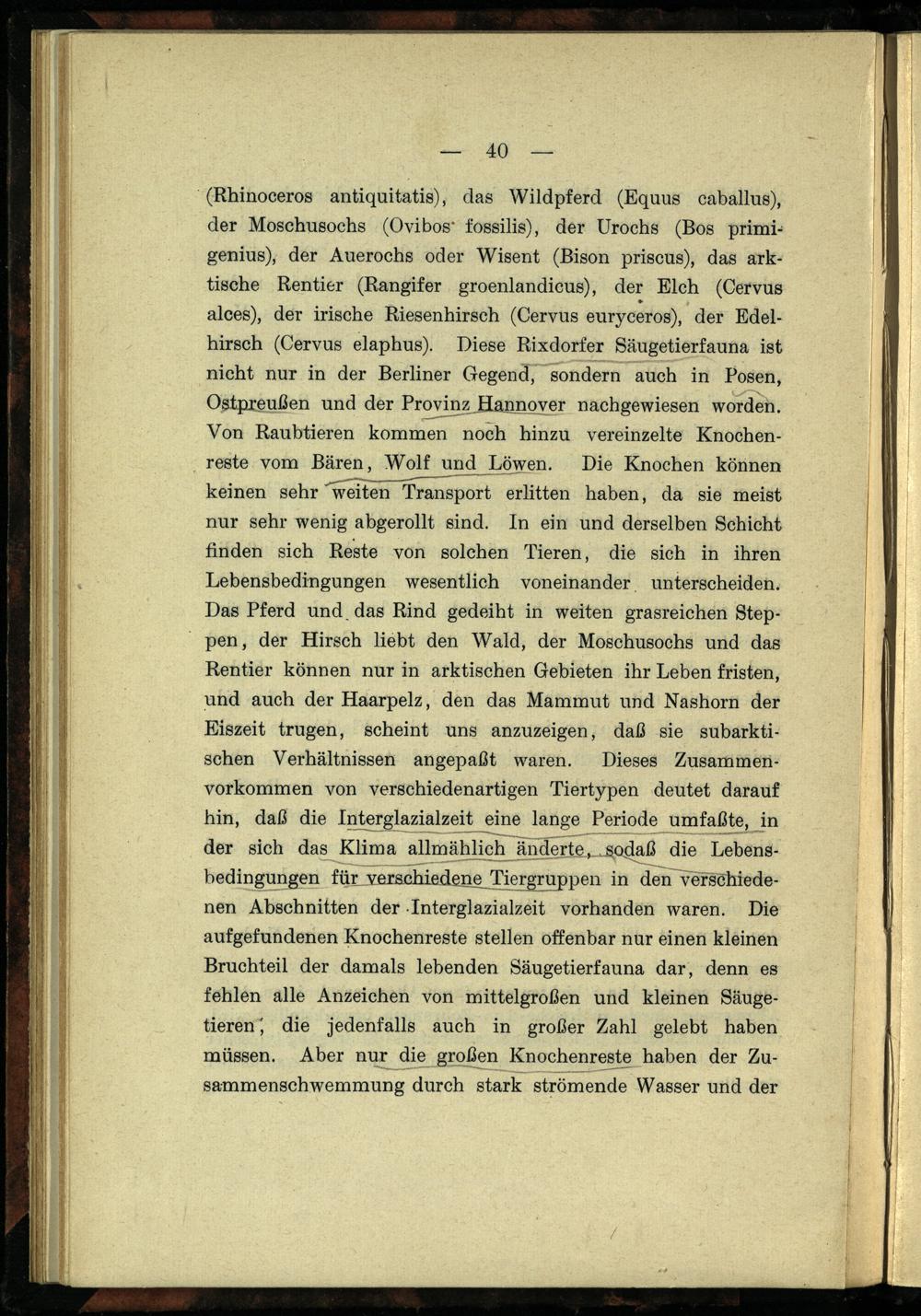 — 40 —

(Rhinoceros antiquitatis), das Wildpferd (Equus caballus), der Moschusochs (Ovibos fossilis), der Urochs (Bos primigenius), der Auerochs oder Wisent (Bison priscus), das arktische Rentier (Rangifer groenlandicus), der Elch (Cervus alces), der irische Riesenhirsch (Cervus euryceros), der Edelhirsch (Cervus elaphus). Diese Rixdorfer Säugetierfauna ist nicht nur in der Berliner Gegend, sondern auch in Posen, Ostpreußen und der Provinz Hannover nachgewiesen worden. Von Raubtieren kommen noch hinzu vereinzelte Knochenreste vom Bären, Wolf und Löwen. Die Knochen können keinen sehr weiten Transport erlitten haben, da sie meist nur sehr wenig abgerollt sind. In ein und derselben Schicht finden sich Reste von solchen Tieren, die sich in ihren Lebensbedingungen wesentlich voneinander unterscheiden. Das Pferd und das Rind gedeiht in weiten grasreichen Steppen, der Hirsch liebt den Wald, der Moschusochs und das Rentier können nur in arktischen Gebieten ihr Leben fristen, und auch der Haarpelz, den das Mammut und Nashorn der Eiszeit trugen, scheint uns anzuzeigen, daß sie subarktischen Verhältnissen angepaßt waren. Dieses Zusammenvorkommen von verschiedenartigen Tiertypen deutet darauf hin, daß die Interglazialzeit eine lange Periode umfaßte, in der sich das Klima allmählich änderte, sodaß die Lebensbedingungen für verschiedene Tiergruppen in den verschiedenen Abschnitten der Interglazialzeit vorhanden waren. Die aufgefundenen Knochenreste stellen offenbar nur einen kleinen Bruchteil der damals lebenden Säugetierfauna dar, denn es fehlen alle Anzeichen von mittelgroßen und kleinen Säugetieren, die jedenfalls auch in großer Zahl gelebt haben müssen. Aber nur die großen Knochenreste haben der Zusammenschwemmung durch stark strömende Wasser und der